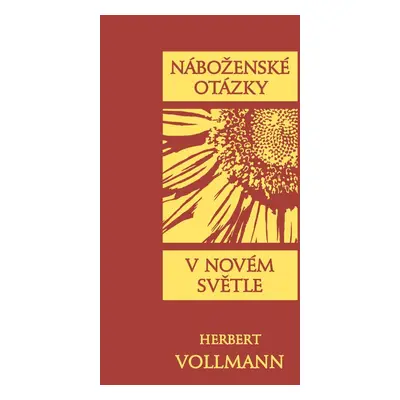 NÁBOŽENSKÉ OTÁZKY

V NOVÉM SVĚTLE

HERBERT
VOLLMANN